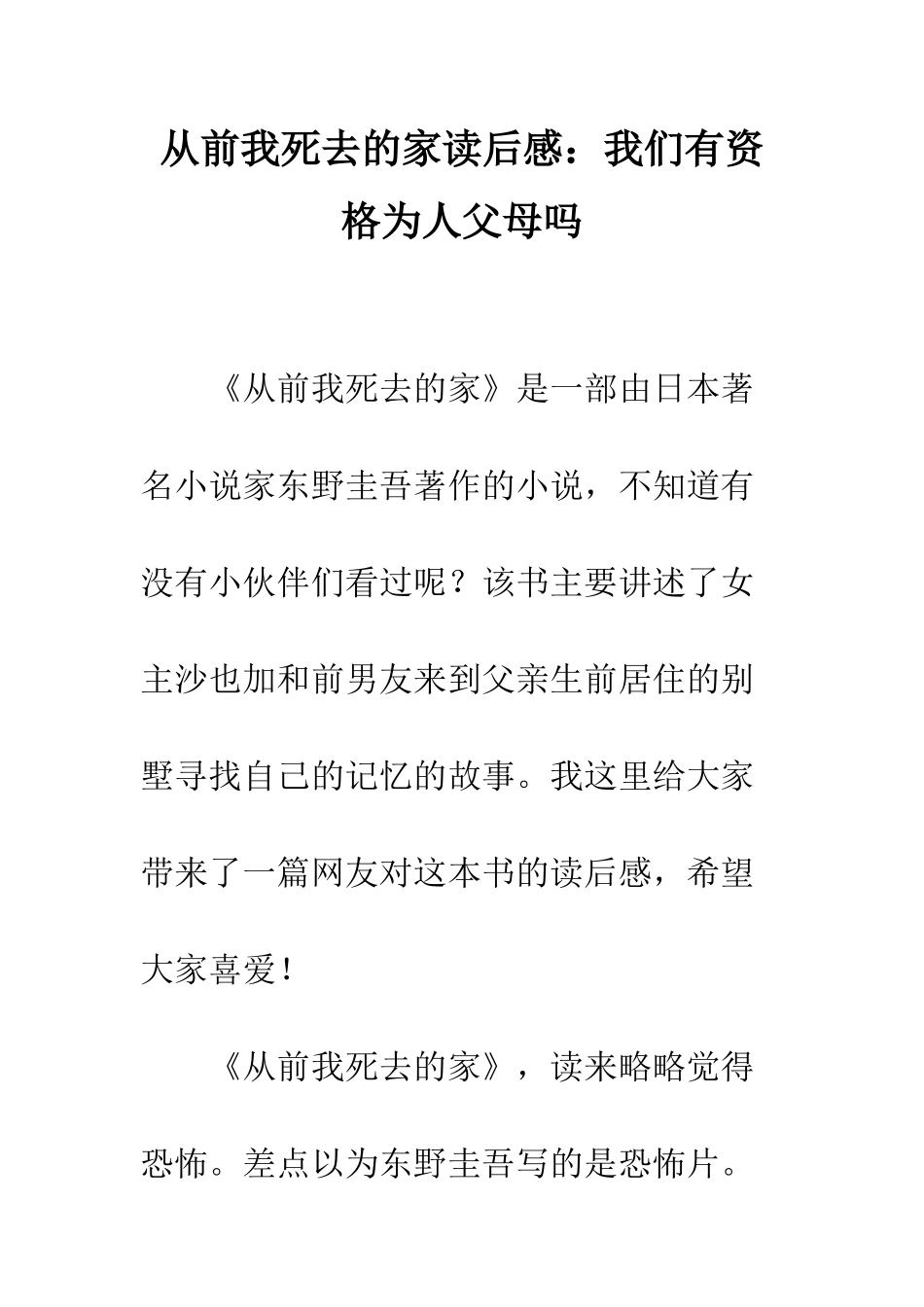 从前我死去的家读后感：我们有资格为人父母吗

《从前我死去的家》是一部由日本著名小说家东野圭吾著作的小说，不知道有没有小伙伴们看过呢？该书主要讲述了女主沙也加和前男友来到父亲生前居住的别墅寻找自己的记忆的故事。我这里给大家带来了一篇网友对这本书的读后感，希望大家喜爱！

《从前我死去的家》，读来略略觉得恐怖。差点以为东野圭吾写的是恐怖片。